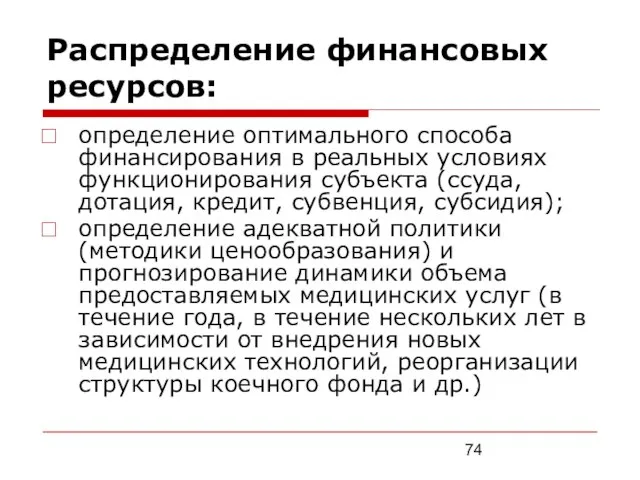 Распределение финансовых ресурсов:

□ определение оптимального способа финансирования в реальных условиях функционирования субъекта (ссуда, дотация, кредит, субвенция, субсидия);

□ определение адекватной политики (методики ценообразования) и прогнозирование динамики объема предоставляемых медицинских услуг (в течение года, в течение нескольких лет в зависимости от внедрения новых медицинских технологий, реорганизации структуры коечного фонда и др.)

74